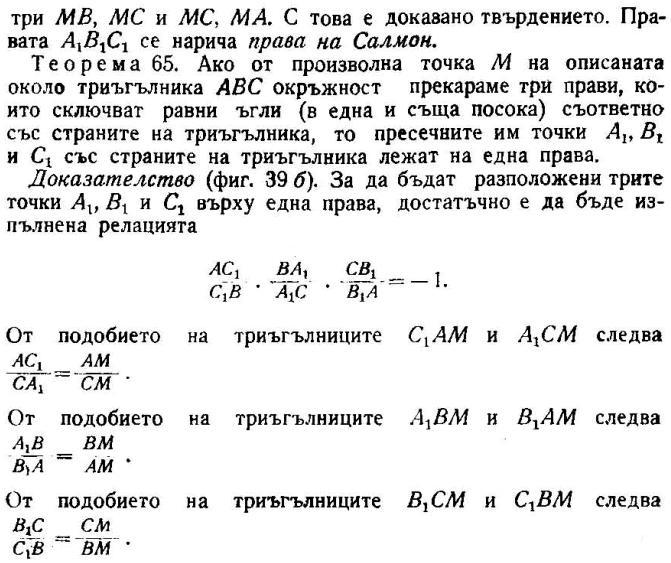 три $MB$, $MC$ и $MC$, $MA$. С това е доказано твърдението. Правата $A_1B_1C_1$ се нарича права на Салмон.

Теорема 65. Ако от произволна точка $M$ на описаната около триъгълника $ABC$ окръжност прекараме три прави, които сключват равни ъгли (в една и съща посока) съответно със страните на триъгълника, то пресечните им точки $A_1$, $B_1$ и $C_1$ със страните на триъгълника лежат на една права.

Доказателство (фиг. 39 б). За да бъдат разположени трите точки $A_1$, $B_1$ и $C_1$ върху една права, достатъчно е да бъде изпълнена релацията

$\frac{AC_1}{C_1B} \cdot \frac{BA_1}{A_1C} \cdot \frac{CB_1}{B_1A} = -1.$

От подобието на триъгълниците $C_1AM$ и $A_1CM$ следва $\frac{AC_1}{CA_1} = \frac{AM}{CM}$.

От подобието на триъгълниците $A_1BM$ и $B_1AM$ следва $\frac{A_1B}{B_1A} = \frac{BM}{AM}$.

От подобието на триъгълниците $B_1CM$ и $C_1BM$ следва $\frac{B_1C}{C_1B} = \frac{CM}{BM}$.